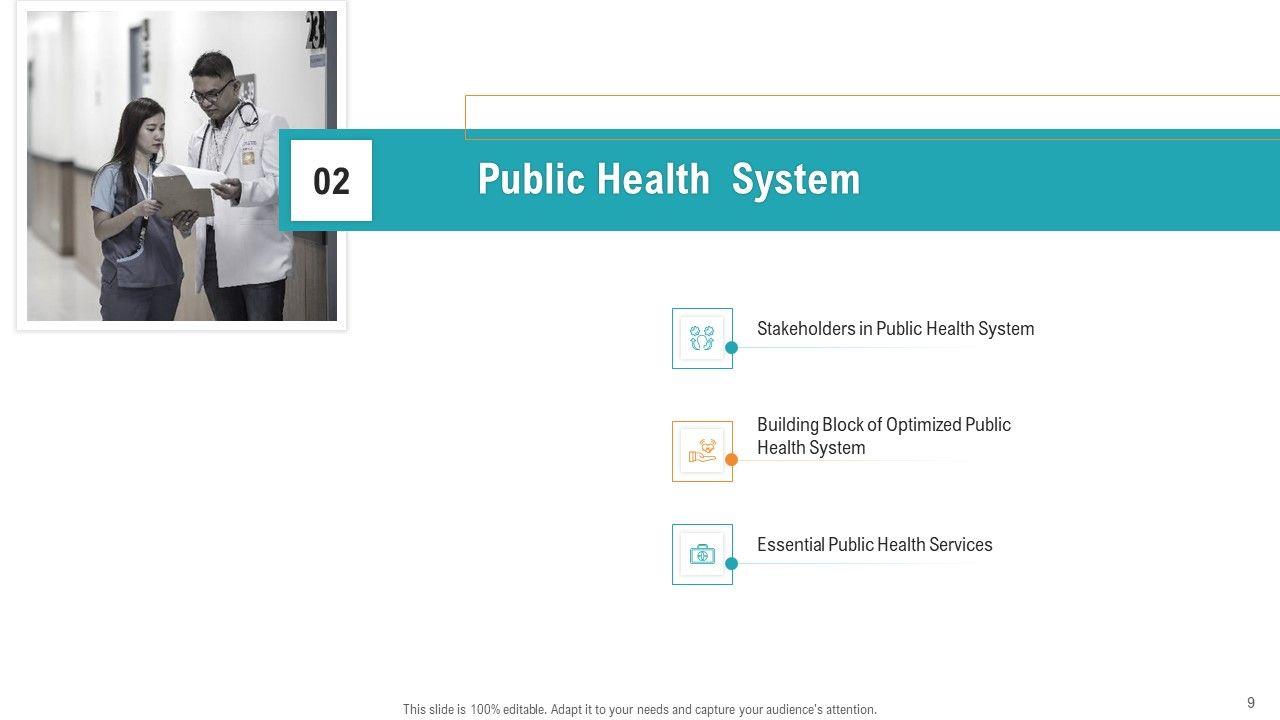 02

Public Health System

Stakeholders in Public Health System

Building Block of Optimized Public Health System

Essential Public Health Services

This slide is 100% editable. Adapt it to your needs and capture your audience's attention.

9